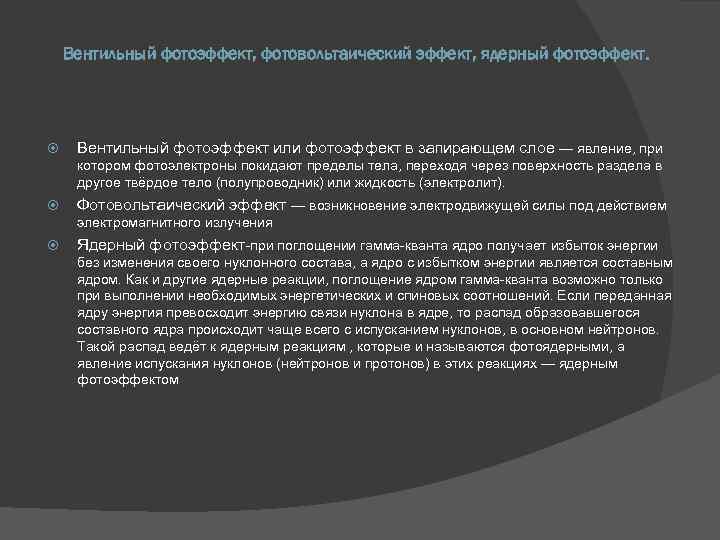 Вентильный фотоэффект, фотовольтаический эффект, ядерный фотоэффект.

Вентильный фотоэффект или фотоэффект в запирающем слое — явление, при котором фотоэлектроны покидают пределы тела, переходя через поверхность раздела в другое твёрдое тело (полупроводник) или жидкость (электролит).

Фотовольтаический эффект — возникновение электродвижущей силы под действием электромагнитного излучения

Ядерный фотоэффект-при поглощении гамма-кванта ядро получает избыток энергии без изменения своего нуклонного состава, а ядро с избытком энергии является составным ядром. Как и другие ядерные реакции, поглощение ядром гамма-кванта возможно только при выполнении необходимых энергетических и спиновых соотношений. Если переданная ядру энергия превосходит энергию связи нуклона в ядре, то распад образовавшегося составного ядра происходит чаще всего с испусканием нуклонов, в основном нейтронов. Такой распад ведёт к ядерным реакциям , которые и называются фотоядерными, а явление испускания нуклонов (нейтронов и протонов) в этих реакциях — ядерным фотоэффектом